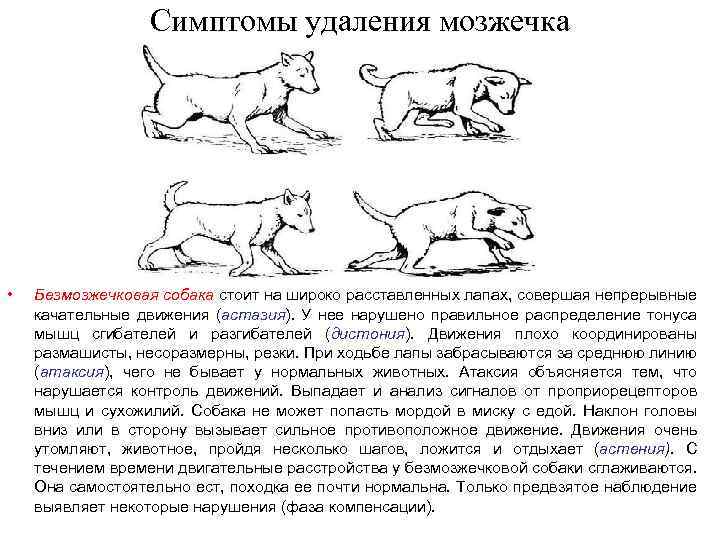 Симптомы удаления мозжечка

• Безмозжечковая собака стоит на широко расставленных лапах, совершая непрерывные качательные движения (астазия). У нее нарушено правильное распределение тонуса мышц сгибателей и разгибателей (дистония). Движения плохо координированы размашисты, несоразмерны, резки. При ходьбе лапы забрасываются за среднюю линию (атаксия), чего не бывает у нормальных животных. Атаксия объясняется тем, что нарушается контроль движений. Выпадает и анализ сигналов от проприорецепторов мышц и сухожилий. Собака не может попасть мордой в миску с едой. Наклон головы вниз или в сторону вызывает сильное противоположное движение. Движения очень утомляют, животное, пройдя несколько шагов, ложится и отдыхает (астения). С течением времени двигательные расстройства у безмозжечковой собаки сглаживаются. Она самостоятельно ест, походка ее почти нормальна. Только предвзятое наблюдение выявляет некоторые нарушения (фаза компенсации).